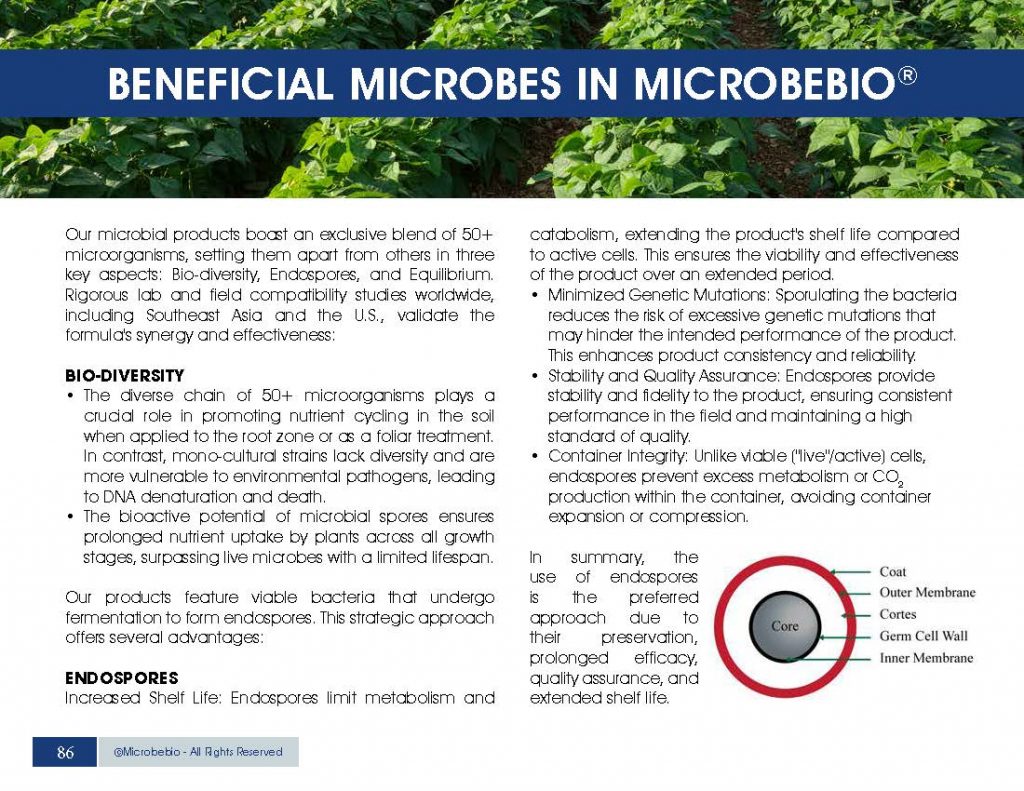 BENEFICIAL MICROBES IN MICROBEBIO®

Our microbial products boast an exclusive blend of 50+ microorganisms, setting them apart from others in three key aspects: Bio-diversity, Endospores, and Equilibrium. Rigorous lab and field compatibility studies worldwide, including Southeast Asia and the U.S., validate the formula's synergy and effectiveness:

BIO-DIVERSITY
• The diverse chain of 50+ microorganisms plays a crucial role in promoting nutrient cycling in the soil when applied to the root zone or as a foliar treatment. In contrast, mono-cultural strains lack diversity and are more vulnerable to environmental pathogens, leading to DNA denaturation and death.
• The bioactive potential of microbial spores ensures prolonged nutrient uptake by plants across all growth stages, surpassing live microbes with a limited lifespan.

Our products feature viable bacteria that undergo fermentation to form endospores. This strategic approach offers several advantages:

ENDOSPORES
Increased Shelf Life: Endospores limit metabolism and catabolism, extending the product's shelf life compared to active cells. This ensures the viability and effectiveness of the product over an extended period.
• Minimized Genetic Mutations: Sporulating the bacteria reduces the risk of excessive genetic mutations that may hinder the intended performance of the product. This enhances product consistency and reliability.
• Stability and Quality Assurance: Endospores provide stability and fidelity to the product, ensuring consistent performance in the field and maintaining a high standard of quality.
• Container Integrity: Unlike viable ("live"/active) cells, endospores prevent excess metabolism or $CO_2$ production within the container, avoiding container expansion or compression.

In summary, the use of endospores is the preferred approach due to their preservation, prolonged efficacy, quality assurance, and extended shelf life.

Core
Coat
Outer Membrane
Cortes
Germ Cell Wall
Inner Membrane

86 @Microbebio - All Rights Reserved